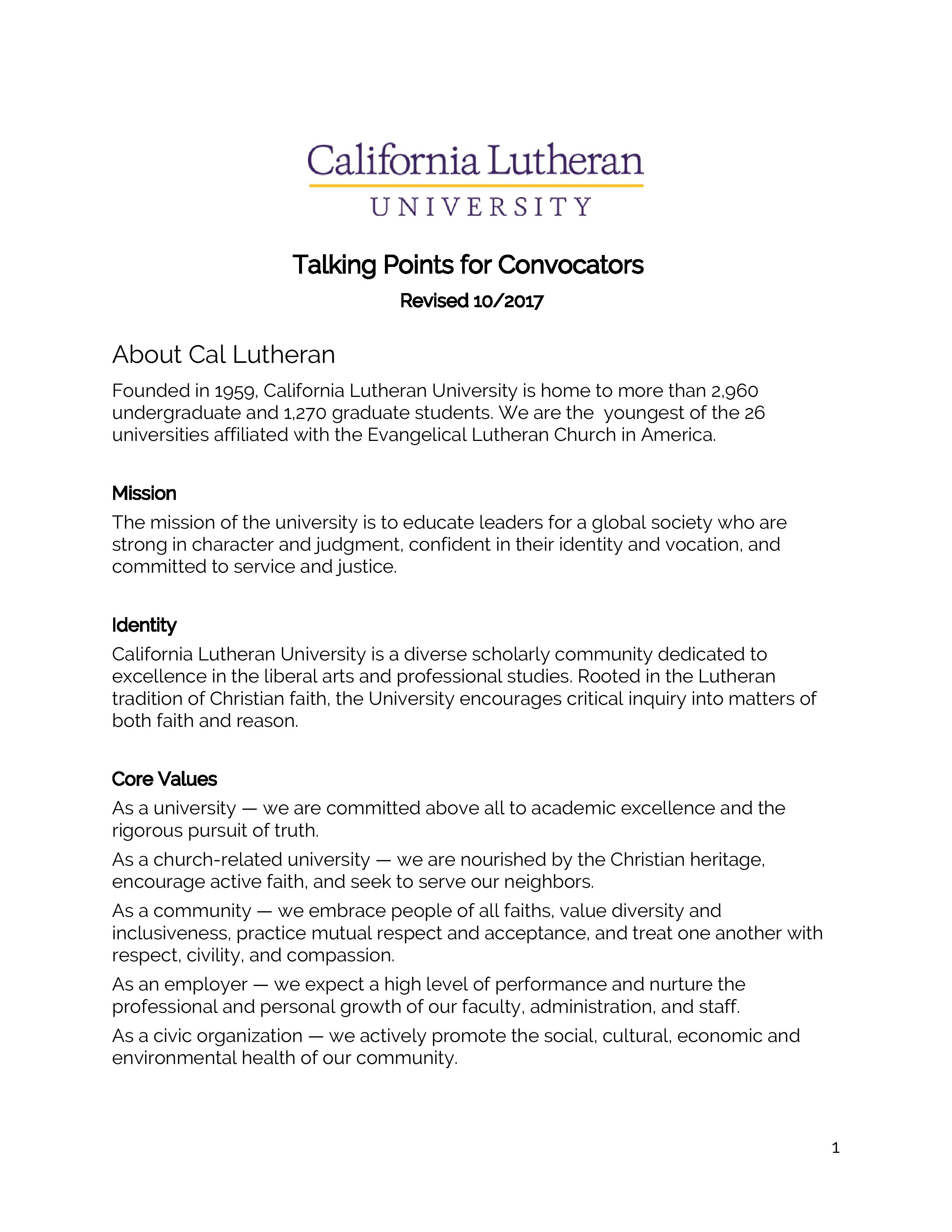 California Lutheran
UNIVERSITY

Talking Points for Convocators
Revised 10/2017

About Cal Lutheran

Founded in 1959, California Lutheran University is home to more than 2,960 undergraduate and 1,270 graduate students. We are the youngest of the 26 universities affiliated with the Evangelical Lutheran Church in America.

Mission

The mission of the university is to educate leaders for a global society who are strong in character and judgment, confident in their identity and vocation, and committed to service and justice.

Identity

California Lutheran University is a diverse scholarly community dedicated to excellence in the liberal arts and professional studies. Rooted in the Lutheran tradition of Christian faith, the University encourages critical inquiry into matters of both faith and reason.

Core Values

As a university — we are committed above all to academic excellence and the rigorous pursuit of truth.

As a church-related university — we are nourished by the Christian heritage, encourage active faith, and seek to serve our neighbors.

As a community — we embrace people of all faiths, value diversity and inclusiveness, practice mutual respect and acceptance, and treat one another with respect, civility, and compassion.

As an employer — we expect a high level of performance and nurture the professional and personal growth of our faculty, administration, and staff.

As a civic organization — we actively promote the social, cultural, economic and environmental health of our community.

1